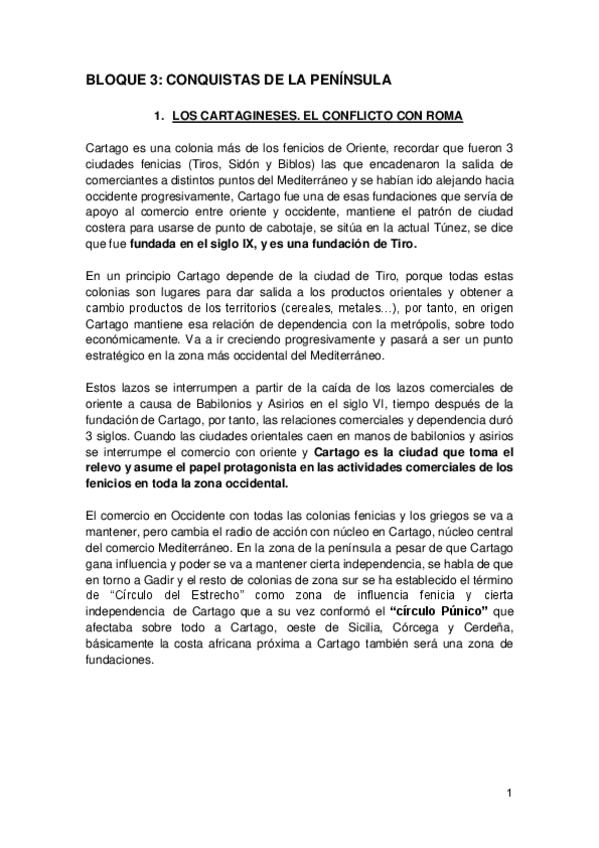 BLOQUE 3: CONQUISTAS DE LA PENÍNSULA

1. LOS CARTAGINESES. EL CONFLICTO CON ROMA

Cartago es una colonia más de los fenicios de Oriente, recordar que fueron 3 ciudades fenicias (Tiros, Sidón y Biblos) las que encadenaron la salida de comerciantes a distintos puntos del Mediterráneo y se habían ido alejando hacia occidente progresivamente, Cartago fue una de esas fundaciones que servía de apoyo al comercio entre oriente y occidente, mantiene el patrón de ciudad costera para usarse de punto de cabotaje, se sitúa en la actual Túnez, se dice que fue fundada en el siglo IX, y es una fundación de Tiro.

En un principio Cartago depende de la ciudad de Tiro, porque todas estas colonias son lugares para dar salida a los productos orientales y obtener a cambio productos de los territorios (cereales, metales…), por tanto, en origen Cartago mantiene esa relación de dependencia con la metrópolis, sobre todo económicamente. Va a ir creciendo progresivamente y pasará a ser un punto estratégico en la zona más occidental del Mediterráneo.

Estos lazos se interrumpen a partir de la caída de los lazos comerciales de oriente a causa de Babilonios y Asirios en el siglo VI, tiempo después de la fundación de Cartago, por tanto, las relaciones comerciales y dependencia duró 3 siglos. Cuando las ciudades orientales caen en manos de babilonios y asirios se interrumpe el comercio con oriente y Cartago es la ciudad que toma el relevo y asume el papel protagonista en las actividades comerciales de los fenicios en toda la zona occidental.

El comercio en Occidente con todas las colonias fenicias y los griegos se va a mantener, pero cambia el radio de acción con núcleo en Cartago, núcleo central del comercio Mediterráneo. En la zona de la península a pesar de que Cartago gana influencia y poder se va a mantener cierta independencia, se habla de que en torno a Gadir y el resto de colonias de zona sur se ha establecido el término de "Círculo del Estrecho" como zona de influencia fenicia y cierta independencia de Cartago que a su vez conformó el "círculo Púnico" que afectaba sobre todo a Cartago, oeste de Sicilia, Córcega y Cerdeña, básicamente la costa africana próxima a Cartago también será una zona de fundaciones.

1